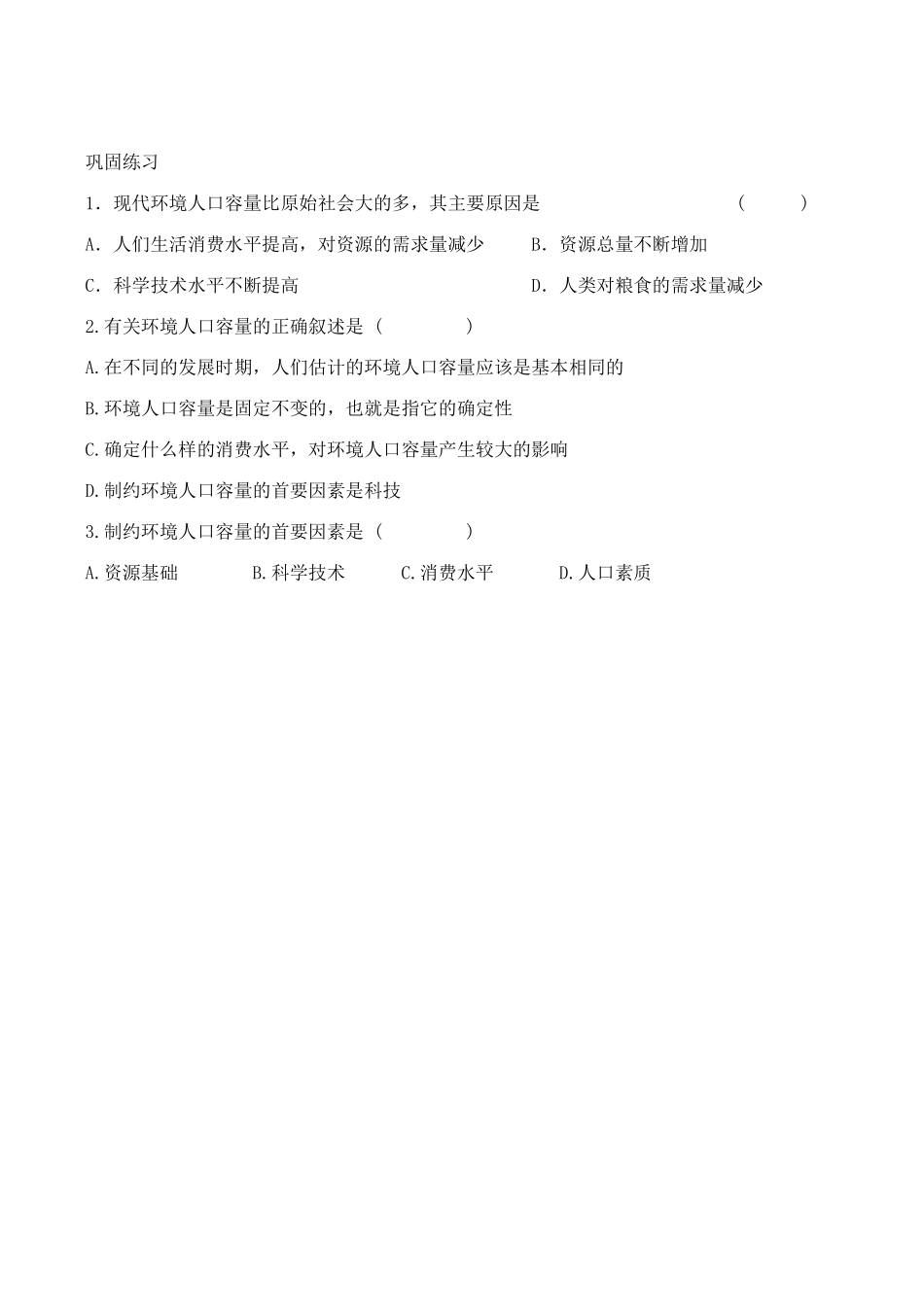 巩固练习

1．现代环境人口容量比原始社会大的多，其主要原因是 (　　)

A．人们生活消费水平提高，对资源的需求量减少　B．资源总量不断增加

C．科学技术水平不断提高　D．人类对粮食的需求量减少

2.有关环境人口容量的正确叙述是（　　）

A.在不同的发展时期，人们估计的环境人口容量应该是基本相同的

B.环境人口容量是固定不变的，也就是指它的确定性

C.确定什么样的消费水平，对环境人口容量产生较大的影响

D.制约环境人口容量的首要因素是科技

3.制约环境人口容量的首要因素是（　　）

A.资源基础　B.科学技术　C.消费水平　D.人口素质